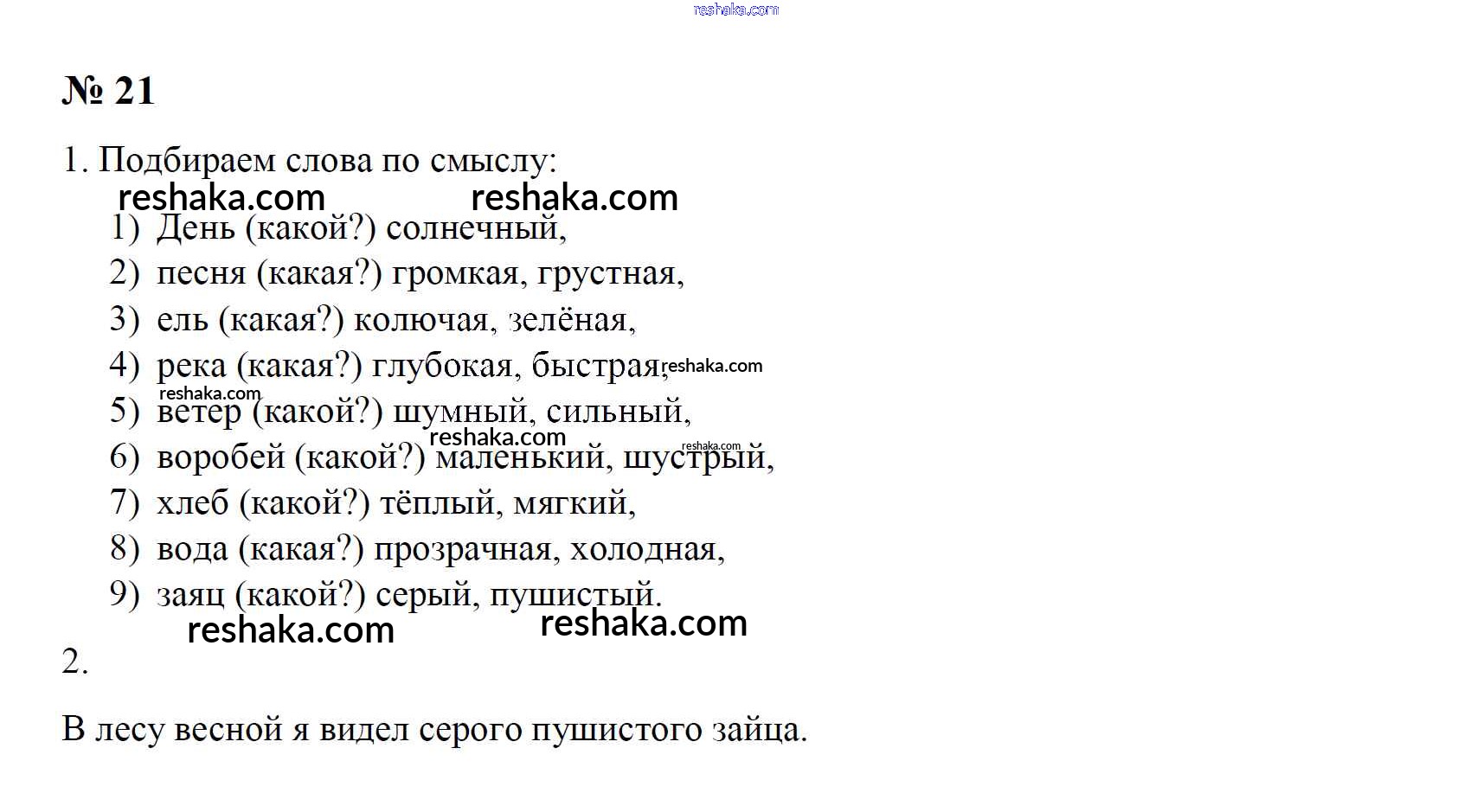 reshaka.com

№ 21

1. Подбираем слова по смыслу:

reshaka.com reshaka.com

1) День (какой?) солнечный,
2) песня (какая?) громкая, грустная,
3) ель (какая?) колючая, зелёная,
4) река (какая?) глубокая, быстрая, reshaka.com
reshaka.com
5) ветер (какой?) шумный, сильный,
reshaka.com reshaka.com
6) воробей (какой?) маленький, шустрый,
7) хлеб (какой?) тёплый, мягкий,
8) вода (какая?) прозрачная, холодная,
9) заяц (какой?) серый, пушистый.

reshaka.com reshaka.com

2.

В лесу весной я видел серого пушистого зайца.